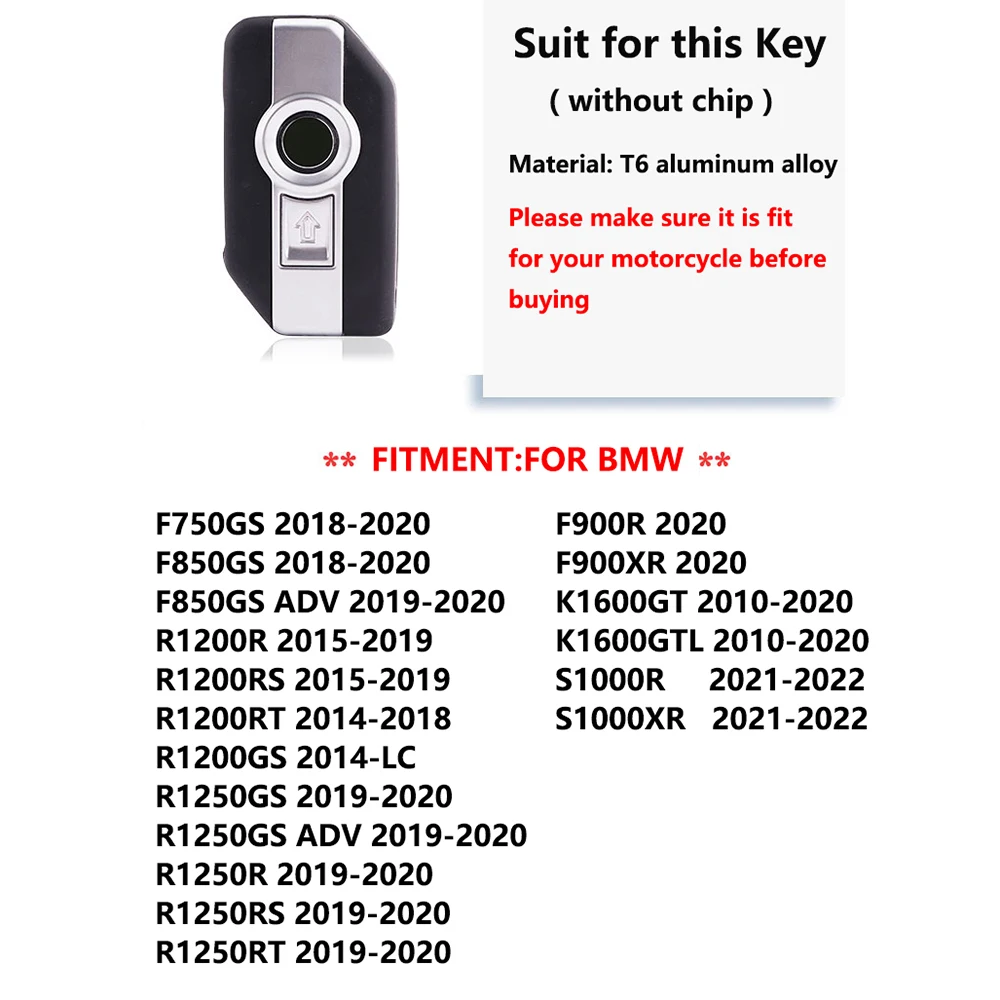 Suit for this Key
( without chip )

Material: T6 aluminum alloy

Please make sure it is fit for your motorcycle before buying

** FITMENT:FOR BMW **

F750GS 2018-2020
F850GS 2018-2020
F850GS ADV 2019-2020
R1200R 2015-2019
R1200RS 2015-2019
R1200RT 2014-2018
R1200GS 2014-LC
R1250GS 2019-2020
R1250GS ADV 2019-2020
R1250R 2019-2020
R1250RS 2019-2020
R1250RT 2019-2020

F900R 2020
F900XR 2020
K1600GT 2010-2020
K1600GTL 2010-2020
S1000R 2021-2022
S1000XR 2021-2022